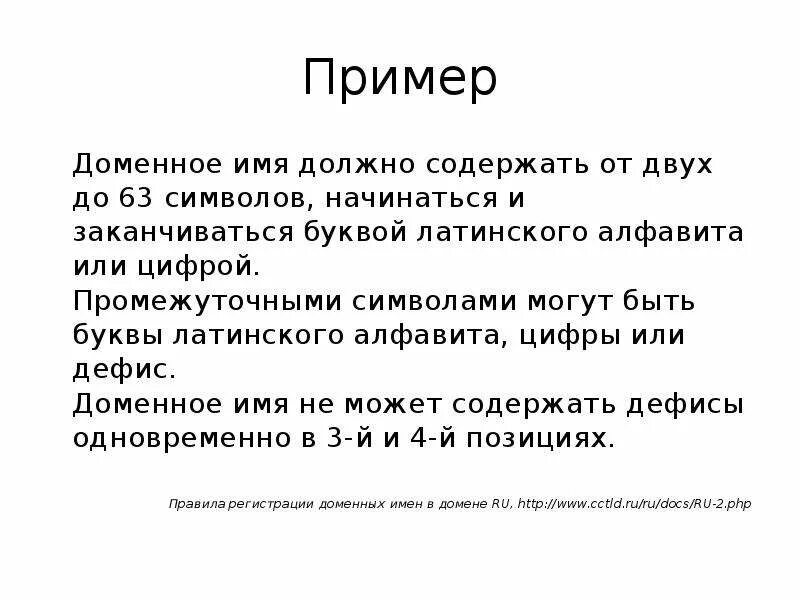 Пример

Доменное имя должно содержать от двух до 63 символов, начинаться и заканчиваться буквой латинского алфавита или цифрой.
Промежуточными символами могут быть буквы латинского алфавита, цифры или дефис.
Доменное имя не может содержать дефисы одновременно в 3-й и 4-й позициях.

Правила регистрации доменных имен в домене RU, http://www.cctld.ru/ru/docs/RU-2.php